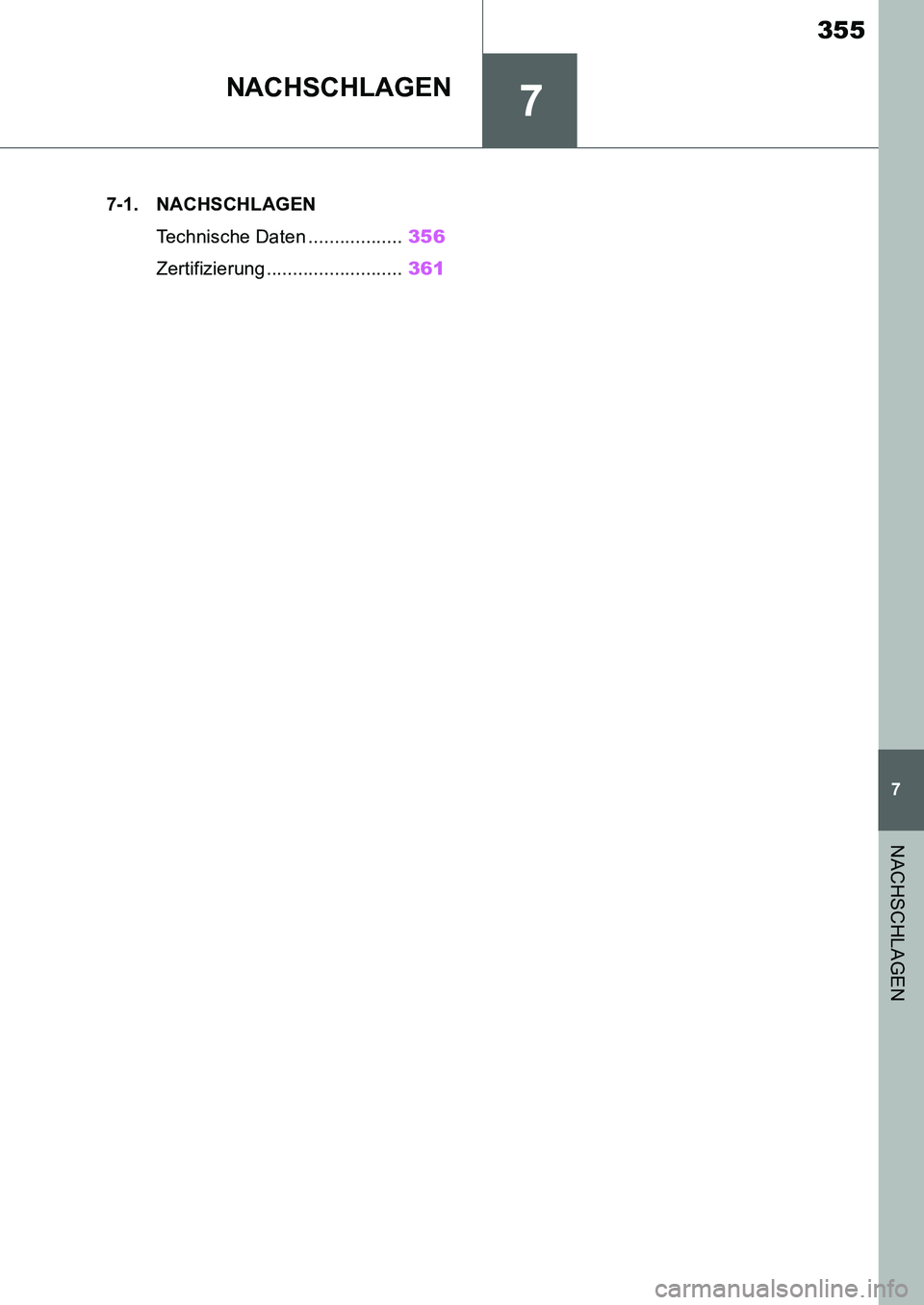 355

NACHSCHLAGEN

7

7-1. NACHSCHLAGEN

Technische Daten .................. 356

Zertifizierung .......................... 361

7

NACHSCHLAGEN

carmanualsonline.info